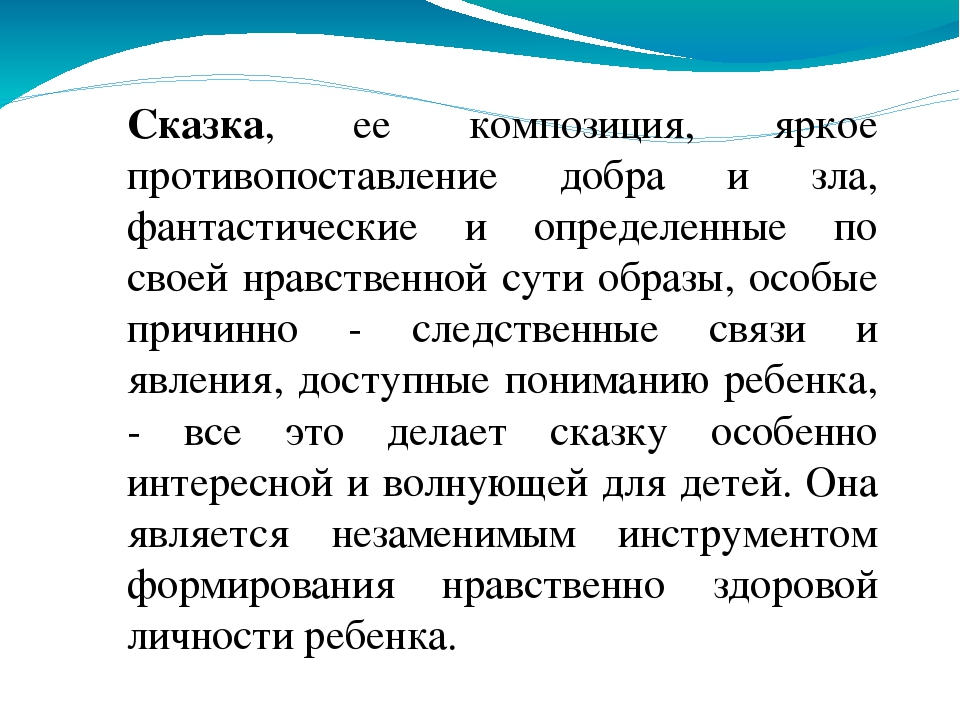 Сказка, ее композиция, яркое противопоставление добра и зла, фантастические и определенные по своей нравственной сути образы, особые причинно - следственные связи и явления, доступные пониманию ребенка, - все это делает сказку особенно интересной и волнующей для детей. Она является незаменимым инструментом формирования нравственно здоровой личности ребенка.